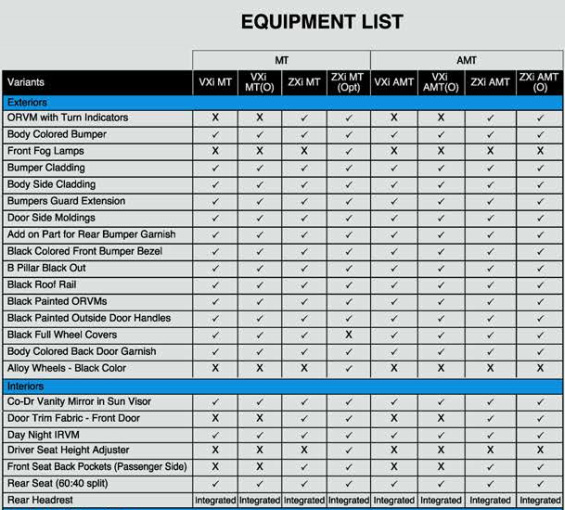 EQUIPMENT LIST

| | MT | | | | AMT | | | |
|---|---|---|---|---|---|---|---|---|
| Variants | VXi MT | VXi MT(O) | ZXi MT | ZXi MT (Opt) | VXi AMT | VXi AMT(O) | ZXi AMT | ZXi AMT (O) |
| Exteriors | | | | | | | | |
| ORVM with Turn Indicators | X | X | ✓ | ✓ | X | X | ✓ | ✓ |
| Body Colored Bumper | ✓ | ✓ | ✓ | ✓ | ✓ | ✓ | ✓ | ✓ |
| Front Fog Lamps | X | X | X | ✓ | X | X | X | X |
| Bumper Cladding | ✓ | ✓ | ✓ | ✓ | ✓ | ✓ | ✓ | ✓ |
| Body Side Cladding | ✓ | ✓ | ✓ | ✓ | ✓ | ✓ | ✓ | ✓ |
| Bumpers Guard Extension | ✓ | ✓ | ✓ | ✓ | ✓ | ✓ | ✓ | ✓ |
| Door Side Moldings | ✓ | ✓ | ✓ | ✓ | ✓ | ✓ | ✓ | ✓ |
| Add on Part for Rear Bumper Garnish | ✓ | ✓ | ✓ | ✓ | ✓ | ✓ | ✓ | ✓ |
| Black Colored Front Bumper Bezel | ✓ | ✓ | ✓ | ✓ | ✓ | ✓ | ✓ | ✓ |
| B Pillar Black Out | ✓ | ✓ | ✓ | ✓ | ✓ | ✓ | ✓ | ✓ |
| Black Roof Rail | ✓ | ✓ | ✓ | ✓ | ✓ | ✓ | ✓ | ✓ |
| Black Painted ORVMs | ✓ | ✓ | ✓ | ✓ | ✓ | ✓ | ✓ | ✓ |
| Black Painted Outside Door Handles | ✓ | ✓ | ✓ | ✓ | ✓ | ✓ | ✓ | ✓ |
| Black Full Wheel Covers | ✓ | ✓ | ✓ | X | ✓ | ✓ | ✓ | ✓ |
| Body Colored Back Door Garnish | ✓ | ✓ | ✓ | ✓ | ✓ | ✓ | ✓ | ✓ |
| Alloy Wheels - Black Color | X | X | X | ✓ | X | X | X | X |
| Interiors | | | | | | | | |
| Co-Dr Vanity Mirror in Sun Visor | ✓ | ✓ | ✓ | ✓ | ✓ | ✓ | ✓ | ✓ |
| Door Trim Fabric - Front Door | X | X | ✓ | ✓ | X | X | ✓ | ✓ |
| Day Night IRVM | ✓ | ✓ | ✓ | ✓ | ✓ | ✓ | ✓ | ✓ |
| Driver Seat Height Adjuster | X | X | X | ✓ | X | X | X | X |
| Front Seat Back Pockets (Passenger Side) | X | X | ✓ | ✓ | X | X | ✓ | ✓ |
| Rear Seat (60:40 split) | ✓ | ✓ | ✓ | ✓ | ✓ | ✓ | ✓ | ✓ |
| Rear Headrest | Integrated | Integrated | Integrated | Integrated | Integrated | Integrated | Integrated | Integrated |